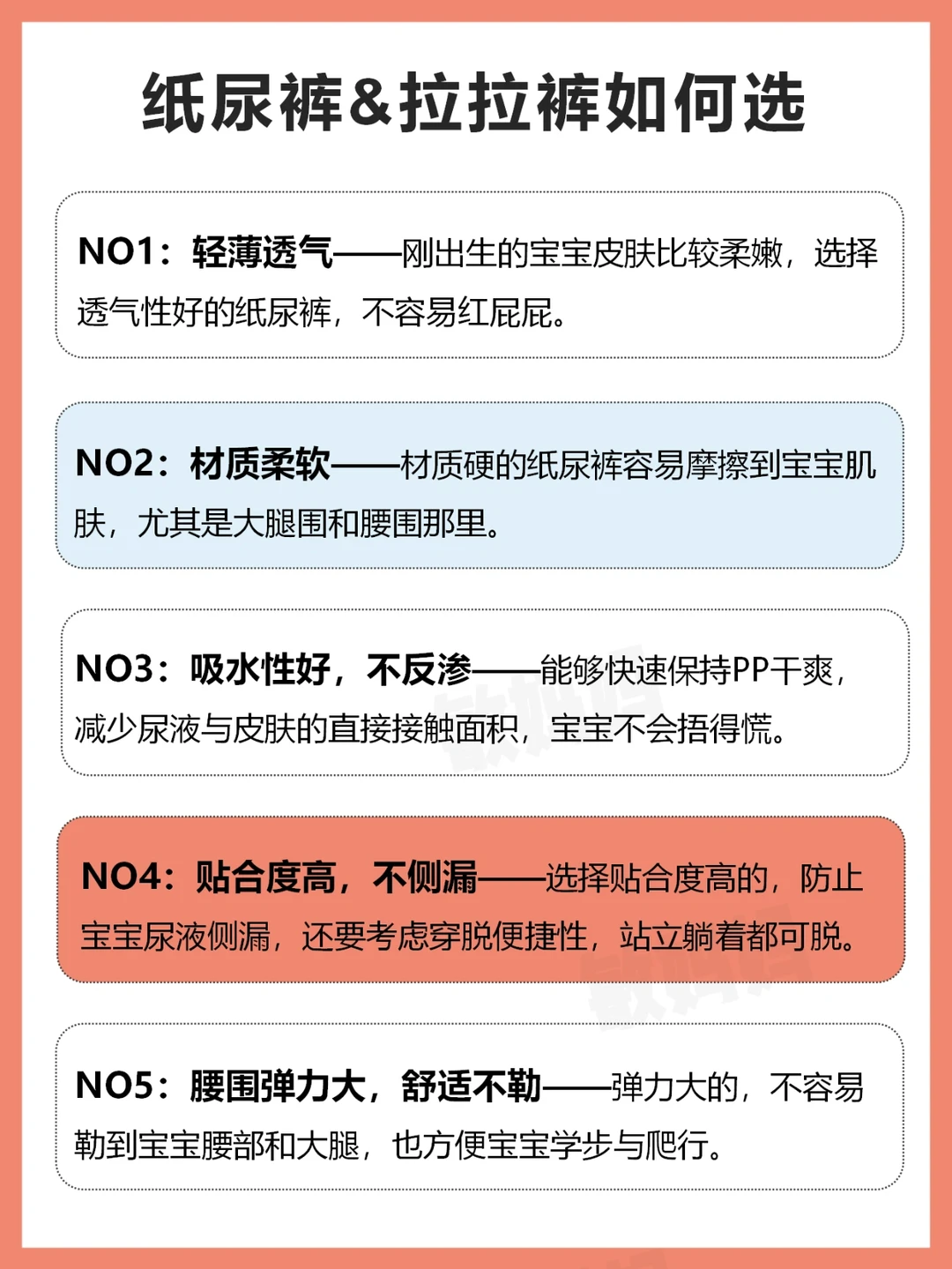 纸尿裤&拉拉裤如何选

NO1：轻薄透气——刚出生的宝宝皮肤比较柔嫩，选择透气性好的纸尿裤，不容易红屁屁。

NO2：材质柔软——材质硬的纸尿裤容易摩擦到宝宝肌肤，尤其是大腿围和腰围那里。

NO3：吸水性好，不反渗——能够快速保持PP干爽，减少尿液与皮肤的直接接触面积，宝宝不会捂得慌。

NO4：贴合度高，不侧漏——选择贴合度高的，防止宝宝尿液侧漏，还要考虑穿脱便捷性，站立躺着都可脱。

NO5：腰围弹力大，舒适不勒——弹力大的，不容易勒到宝宝腰部和大腿，也方便宝宝学步与爬行。